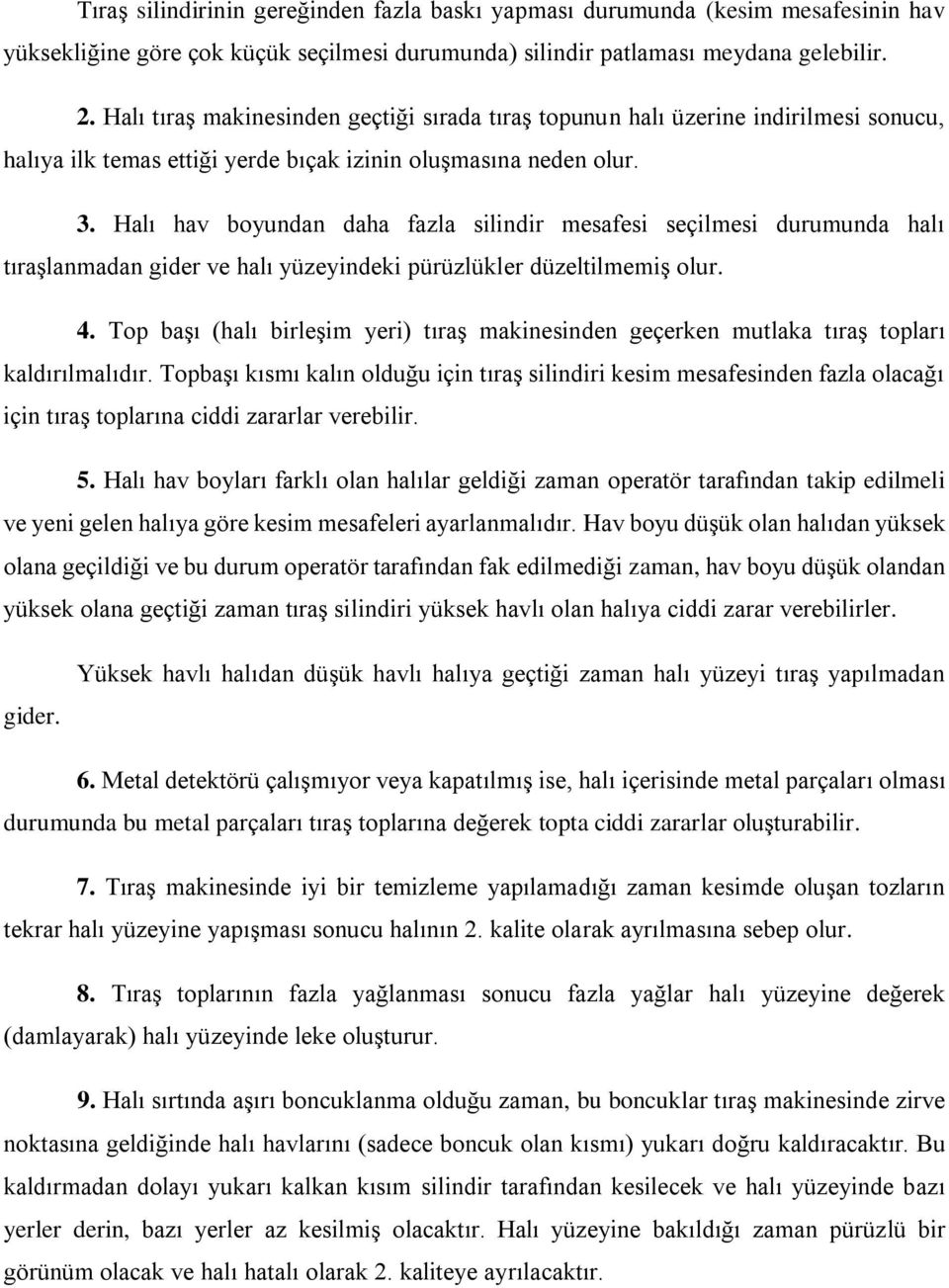 Tıraş silindirinin gereğinden fazla baskı yapması durumunda (kesim mesafesinin hav yüksekliğine göre çok küçük seçilmesi durumunda) silindir patlaması meydana gelebilir.

2. Halı tıraş makinesinden geçtiği sırada tıraş topunun halı üzerine indirilmesi sonucu, halıya ilk temas ettiği yerde bıçak izinin oluşmasına neden olur.

3. Halı hav boyundan daha fazla silindir mesafesi seçilmesi durumunda halı tıraşlanmadan gider ve halı yüzeyindeki pürüzlükler düzeltilmemiş olur.

4. Top başı (halı birleşim yeri) tıraş makinesinden geçerken mutlaka tıraş topları kaldırılmalıdır. Topbaşı kısmı kalın olduğu için tıraş silindiri kesim mesafesinden fazla olacağı için tıraş toplarına ciddi zararlar verebilir.

5. Halı hav boyları farklı olan halılar geldiği zaman operatör tarafından takip edilmeli ve yeni gelen halıya göre kesim mesafeleri ayarlanmalıdır. Hav boyu düşük olan halıdan yüksek olana geçildiği ve bu durum operatör tarafından fak edilmediği zaman, hav boyu düşük olandan yüksek olana geçtiği zaman tıraş silindiri yüksek havlı olan halıya ciddi zarar verebilirler.

Yüksek havlı halıdan düşük havlı halıya geçtiği zaman halı yüzeyi tıraş yapılmadan gider.

6. Metal detektörü çalışmıyor veya kapatılmış ise, halı içerisinde metal parçaları olması durumunda bu metal parçaları tıraş toplarına değerek topta ciddi zararlar oluşturabilir.

7. Tıraş makinesinde iyi bir temizleme yapılamadığı zaman kesimde oluşan tozların tekrar halı yüzeyine yapışması sonucu halının 2. kalite olarak ayrılmasına sebep olur.

8. Tıraş toplarının fazla yağlanması sonucu fazla yağlar halı yüzeyine değerek (damlayarak) halı yüzeyinde leke oluşturur.

9. Halı sırtında aşırı boncuklanma olduğu zaman, bu boncuklar tıraş makinesinde zirve noktasına geldiğinde halı havlarını (sadece boncuk olan kısmı) yukarı doğru kaldıracaktır. Bu kaldırmadan dolayı yukarı kalkan kısım silindir tarafından kesilecek ve halı yüzeyinde bazı yerler derin, bazı yerler az kesilmiş olacaktır. Halı yüzeyine bakıldığı zaman pürüzlü bir görünüm olacak ve halı hatalı olarak 2. kaliteye ayrılacaktır.